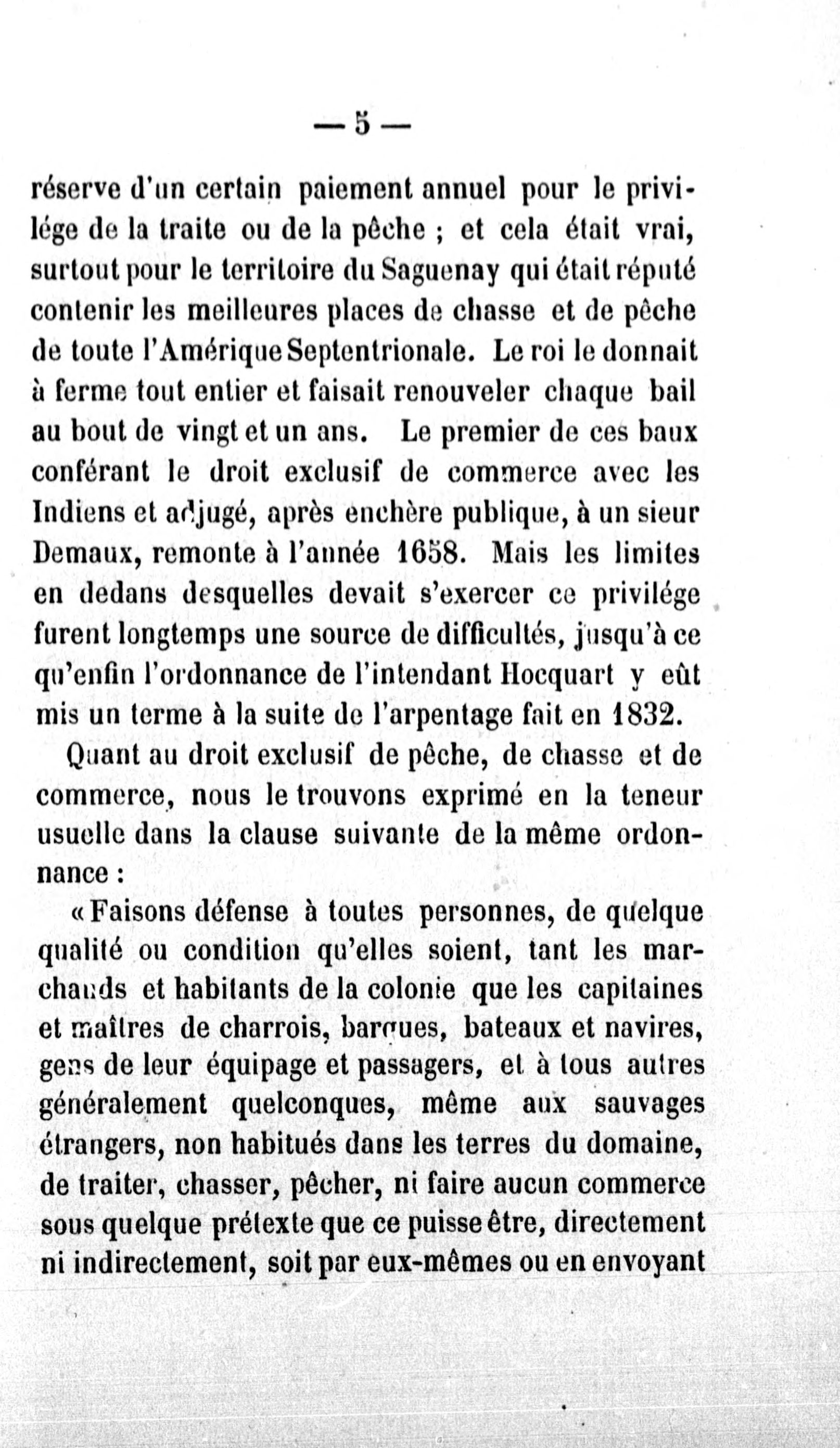 — 5 —

réserve d'un certain paiement annuel pour le privilége de la traite ou de la pêche ; et cela était vrai, surtout pour le territoire du Saguenay qui était réputé contenir les meilleures places de chasse et de pêche de toute l'Amérique Septentrionale. Le roi le donnait à ferme tout entier et faisait renouveler chaque bail au bout de vingt et un ans. Le premier de ces baux conférant le droit exclusif de commerce avec les Indiens et adjugé, après enchère publique, à un sieur Demaux, remonte à l'année 1658. Mais les limites en dedans desquelles devait s'exercer ce privilége furent longtemps une source de difficultés, jusqu'à ce qu'enfin l'ordonnance de l'intendant Hocquart y eût mis un terme à la suite de l'arpentage fait en 1832.

Quant au droit exclusif de pêche, de chasse et de commerce, nous le trouvons exprimé en la teneur usuelle dans la clause suivante de la même ordonnance :

« Faisons défense à toutes personnes, de quelque qualité ou condition qu'elles soient, tant les marchands et habitants de la colonie que les capitaines et maîtres de charrois, barques, bateaux et navires, gens de leur équipage et passagers, et à tous autres généralement quelconques, même aux sauvages étrangers, non habitués dans les terres du domaine, de traiter, chasser, pêcher, ni faire aucun commerce sous quelque prétexte que ce puisse être, directement ni indirectement, soit par eux-mêmes ou en envoyant